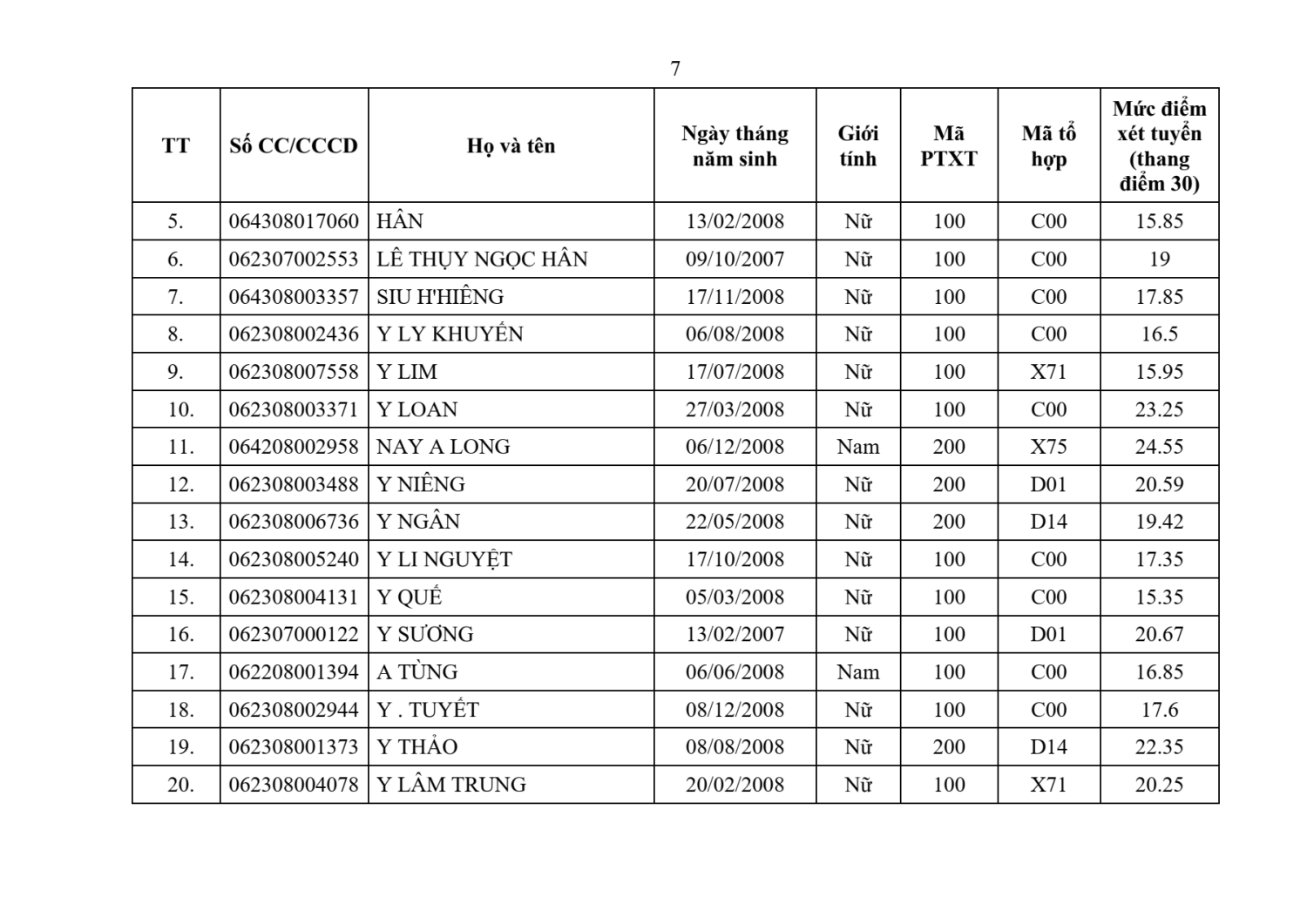 7

| TT | Số CC/CCCD | Họ và tên | Ngày tháng năm sinh | Giới tính | Mã PTXT | Mã tổ hợp | Mức điểm xét tuyển (thang điểm 30) |
|---|---|---|---|---|---|---|---|
| 5. | 064308017060 | HÂN | 13/02/2008 | Nữ | 100 | C00 | 15.85 |
| 6. | 062307002553 | LÊ THỤY NGỌC HÂN | 09/10/2007 | Nữ | 100 | C00 | 19 |
| 7. | 064308003357 | SIU H'HIÊNG | 17/11/2008 | Nữ | 100 | C00 | 17.85 |
| 8. | 062308002436 | Y LY KHUYẾN | 06/08/2008 | Nữ | 100 | C00 | 16.5 |
| 9. | 062308007558 | Y LIM | 17/07/2008 | Nữ | 100 | X71 | 15.95 |
| 10. | 062308003371 | Y LOAN | 27/03/2008 | Nữ | 100 | C00 | 23.25 |
| 11. | 064208002958 | NAY A LONG | 06/12/2008 | Nam | 200 | X75 | 24.55 |
| 12. | 062308003488 | Y NIÊNG | 20/07/2008 | Nữ | 200 | D01 | 20.59 |
| 13. | 062308006736 | Y NGÂN | 22/05/2008 | Nữ | 200 | D14 | 19.42 |
| 14. | 062308005240 | Y LI NGUYỆT | 17/10/2008 | Nữ | 100 | C00 | 17.35 |
| 15. | 062308004131 | Y QUẾ | 05/03/2008 | Nữ | 100 | C00 | 15.35 |
| 16. | 062307000122 | Y SƯƠNG | 13/02/2007 | Nữ | 100 | D01 | 20.67 |
| 17. | 062208001394 | A TÙNG | 06/06/2008 | Nam | 100 | C00 | 16.85 |
| 18. | 062308002944 | Y . TUYẾT | 08/12/2008 | Nữ | 100 | C00 | 17.6 |
| 19. | 062308001373 | Y THẢO | 08/08/2008 | Nữ | 200 | D14 | 22.35 |
| 20. | 062308004078 | Y LÂM TRUNG | 20/02/2008 | Nữ | 100 | X71 | 20.25 |